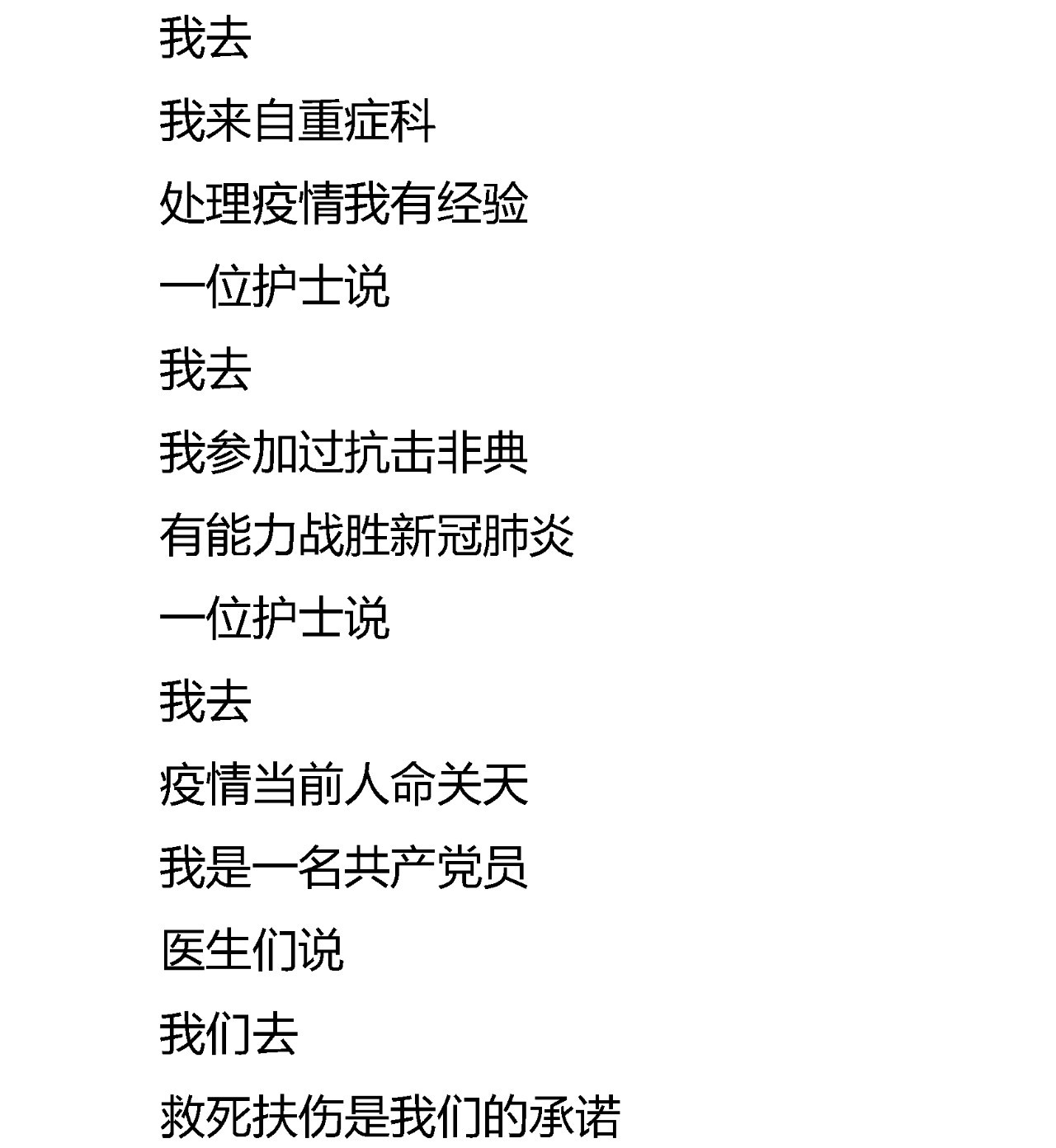 我去
我来自重症科
处理疫情我有经验
一位护士说
我去
我参加过抗击非典
有能力战胜新冠肺炎
一位护士说
我去
疫情当前人命关天
我是一名共产党员
医生们说
我们去
救死扶伤是我们的承诺